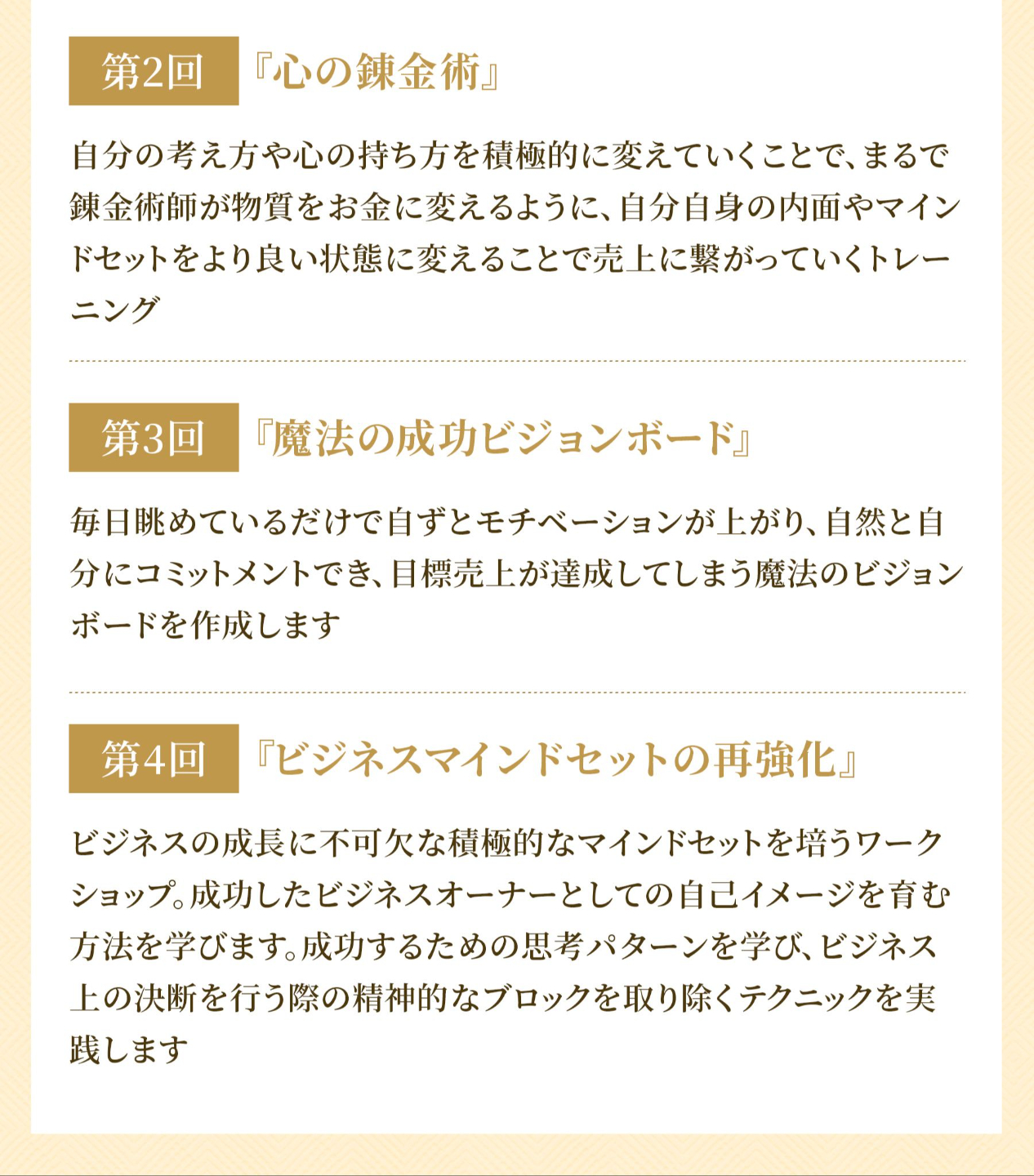 第2回 『心の錬金術』

自分の考え方や心の持ち方を積極的に変えていくことで、まるで錬金術師が物質をお金に変えるように、自分自身の内面やマインドセットをより良い状態に変えることで売上に繋がっていくトレーニング

第3回 『魔法の成功ビジョンボード』

毎日眺めているだけで自ずとモチベーションが上がり、自然と自分にコミットメントでき、目標売上が達成してしまう魔法のビジョンボードを作成します

第4回 『ビジネスマインドセットの再強化』

ビジネスの成長に不可欠な積極的なマインドセットを培うワークショップ。成功したビジネスオーナーとしての自己イメージを育む方法を学びます。成功するための思考パターンを学び、ビジネス上の決断を行う際の精神的なブロックを取り除くテクニックを実践します